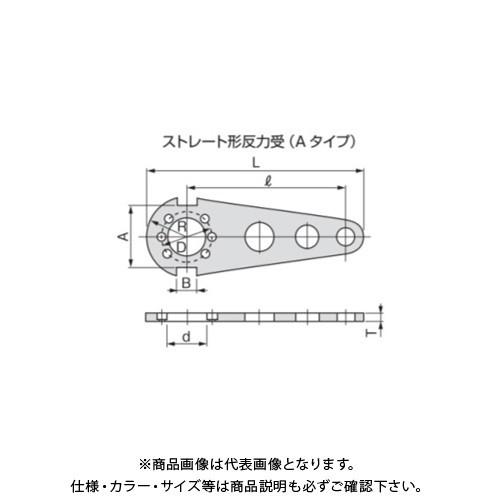 ストレート形反力受（A タイプ）

L

ℓ

A

R

D

B

d

T

※商品画像は代表画像となります。
仕様・カラー・サイズ等は商品説明も必ずご確認下さい。